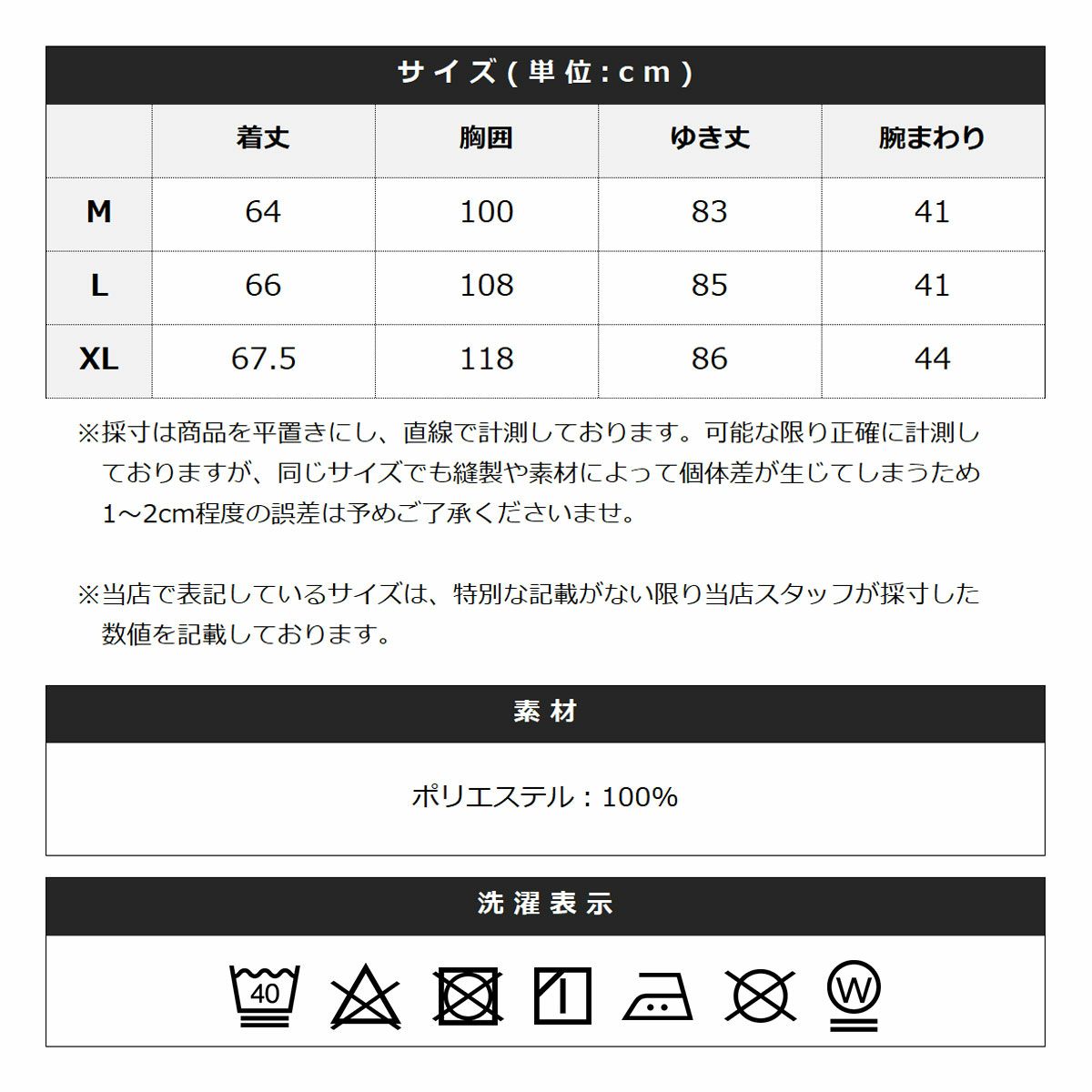 サイズ(単位:cm)

|  | 着丈 | 胸囲 | ゆき丈 | 腕まわり |
|---|---|---|---|---|
| M | 64 | 100 | 83 | 41 |
| L | 66 | 108 | 85 | 41 |
| XL | 67.5 | 118 | 86 | 44 |

※採寸は商品を平置きにし、直線で計測しております。可能な限り正確に計測しておりますが、同じサイズでも縫製や素材によって個体差が生じてしまうため1～2cm程度の誤差は予めご了承くださいませ。

※当店で表記しているサイズは、特別な記載がない限り当店スタッフが採寸した数値を記載しております。

素材

ポリエステル：100%

洗濯表示

40

W